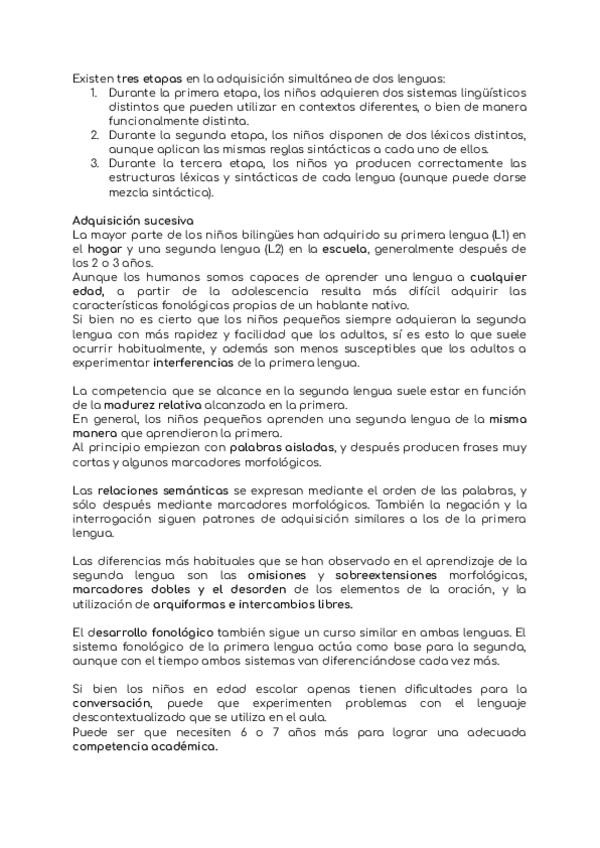 Existen tres etapas en la adquisición simultánea de dos lenguas:
1. Durante la primera etapa, los niños adquieren dos sistemas lingüísticos distintos que pueden utilizar en contextos diferentes, o bien de manera funcionalmente distinta.
2. Durante la segunda etapa, los niños disponen de dos léxicos distintos, aunque aplican las mismas reglas sintácticas a cada uno de ellos.
3. Durante la tercera etapa, los niños ya producen correctamente las estructuras léxicas y sintácticas de cada lengua (aunque puede darse mezcla sintáctica).

Adquisición sucesiva
La mayor parte de los niños bilingües han adquirido su primera lengua (L1) en el hogar y una segunda lengua (L2) en la escuela, generalmente después de los 2 o 3 años.
Aunque los humanos somos capaces de aprender una lengua a cualquier edad, a partir de la adolescencia resulta más difícil adquirir las características fonológicas propias de un hablante nativo.
Si bien no es cierto que los niños pequeños siempre adquieran la segunda lengua con más rapidez y facilidad que los adultos, sí es esto lo que suele ocurrir habitualmente, y además son menos susceptibles que los adultos a experimentar interferencias de la primera lengua.

La competencia que se alcance en la segunda lengua suele estar en función de la madurez relativa alcanzada en la primera.
En general, los niños pequeños aprenden una segunda lengua de la misma manera que aprendieron la primera.
Al principio empiezan con palabras aisladas, y después producen frases muy cortas y algunos marcadores morfológicos.

Las relaciones semánticas se expresan mediante el orden de las palabras, y sólo después mediante marcadores morfológicos. También la negación y la interrogación siguen patrones de adquisición similares a los de la primera lengua.

Las diferencias más habituales que se han observado en el aprendizaje de la segunda lengua son las omisiones y sobreextensiones morfológicas, marcadores dobles y el desorden de los elementos de la oración, y la utilización de arquiformas e intercambios libres.

El desarrollo fonológico también sigue un curso similar en ambas lenguas. El sistema fonológico de la primera lengua actúa como base para la segunda, aunque con el tiempo ambos sistemas van diferenciándose cada vez más.

Si bien los niños en edad escolar apenas tienen dificultades para la conversación, puede que experimenten problemas con el lenguaje descontextualizado que se utiliza en el aula.
Puede ser que necesiten 6 o 7 años más para lograr una adecuada competencia académica.